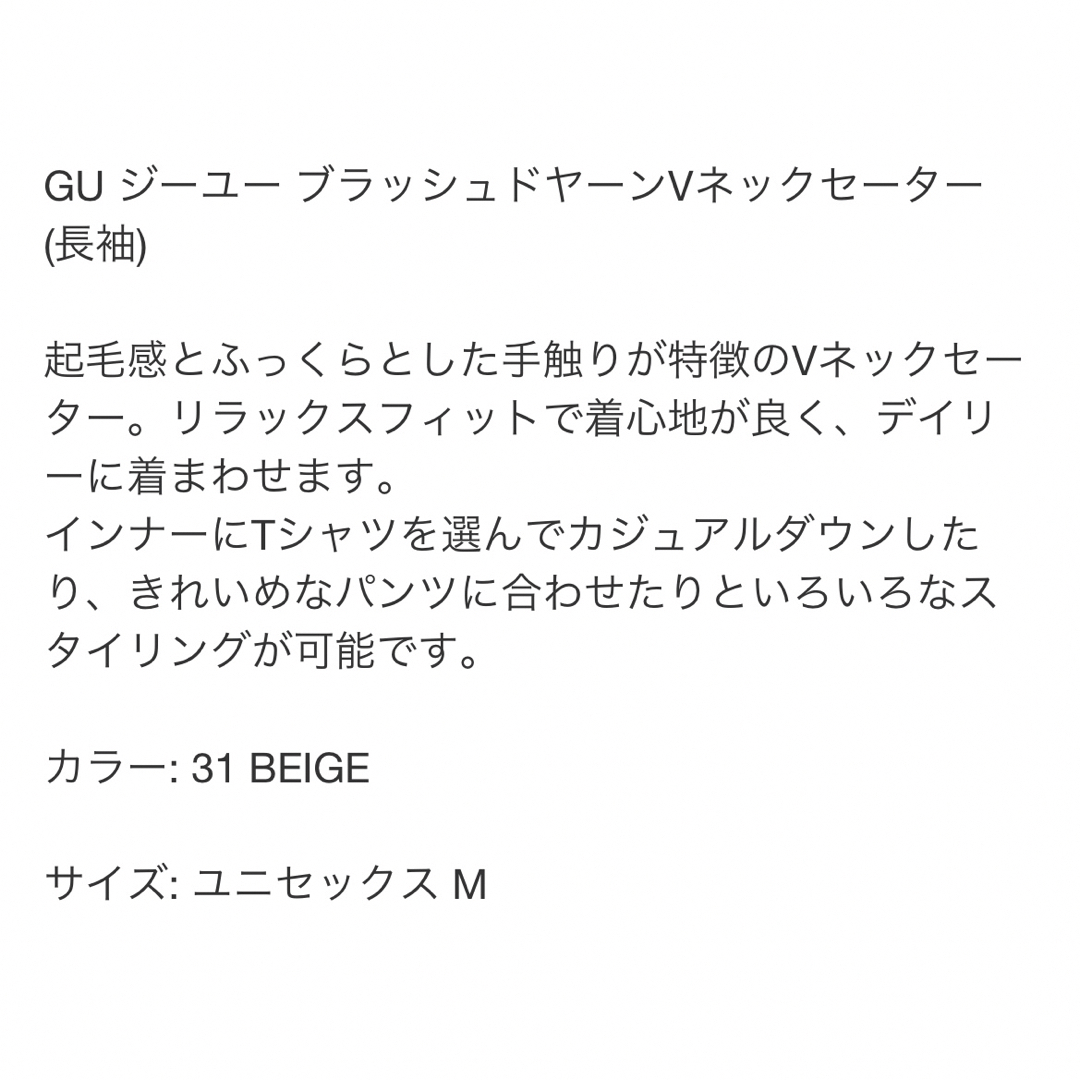 GU ジーユー ブラッシュドヤーンVネックセーター(長袖)

起毛感とふっくらとした手触りが特徴のVネックセーター。リラックスフィットで着心地が良く、デイリーに着まわせます。
インナーにTシャツを選んでカジュアルダウンしたり、きれいめなパンツに合わせたりといろいろなスタイリングが可能です。

カラー: 31 BEIGE

サイズ: ユニセックス M